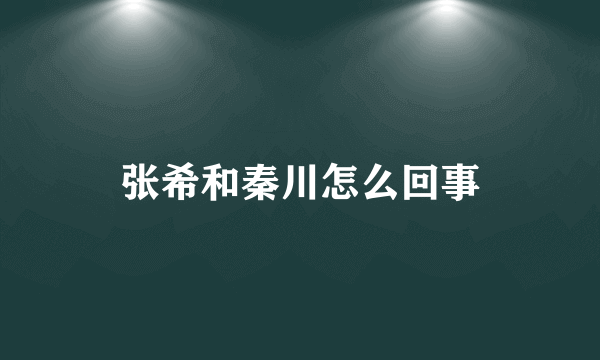 张希和秦川怎么回事